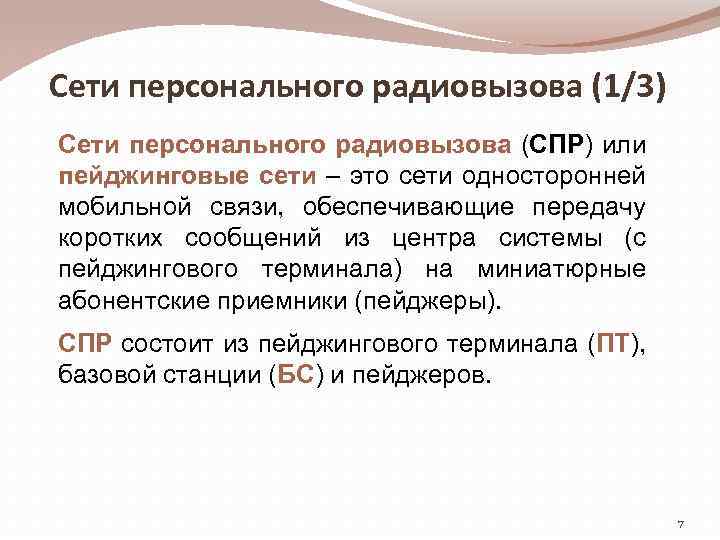 Сети персонального радиовызова (1/3)

Сети персонального радиовызова (СПР) или пейджинговые сети – это сети односторонней мобильной связи, обеспечивающие передачу коротких сообщений из центра системы (с пейджингового терминала) на миниатюрные абонентские приемники (пейджеры).

СПР состоит из пейджингового терминала (ПТ), базовой станции (БС) и пейджеров.

7